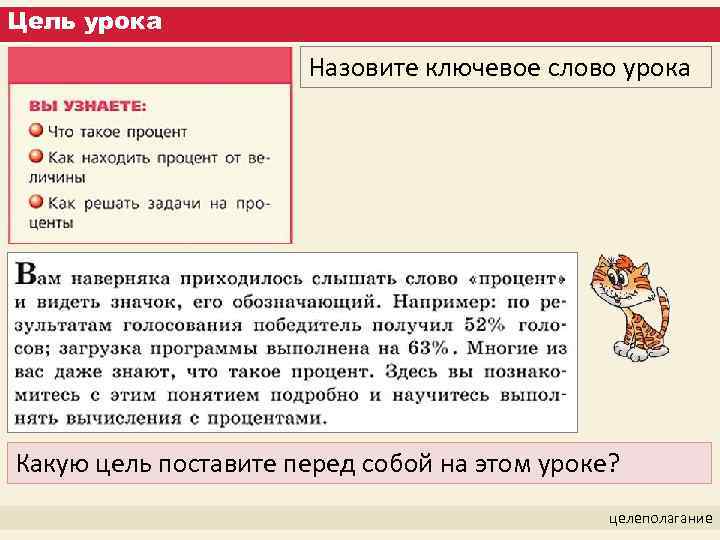 Цель урока

ВЫ УЗНАЕТЕ:
Что такое процент
Как находить процент от величины
Как решать задачи на проценты

Назовите ключевое слово урока

Вам наверняка приходилось слышать слово «процент» и видеть значок, его обозначающий. Например: по результатам голосования победитель получил 52% голосов; загрузка программы выполнена на 63%. Многие из вас даже знают, что такое процент. Здесь вы познакомитесь с этим понятием подробно и научитесь выполнять вычисления с процентами.

Какую цель поставите перед собой на этом уроке?

целеполагание